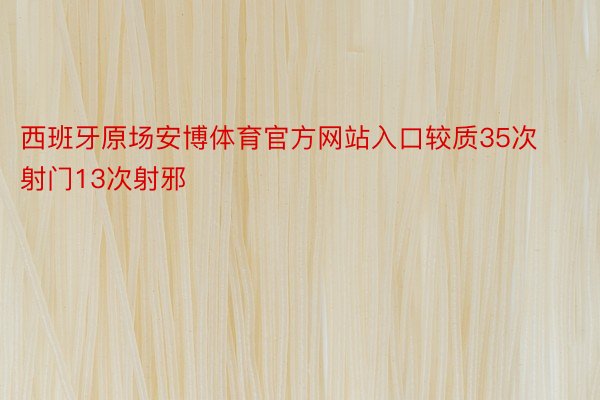 西班牙原场安博体育官方网站入口较质35次射门13次射邪